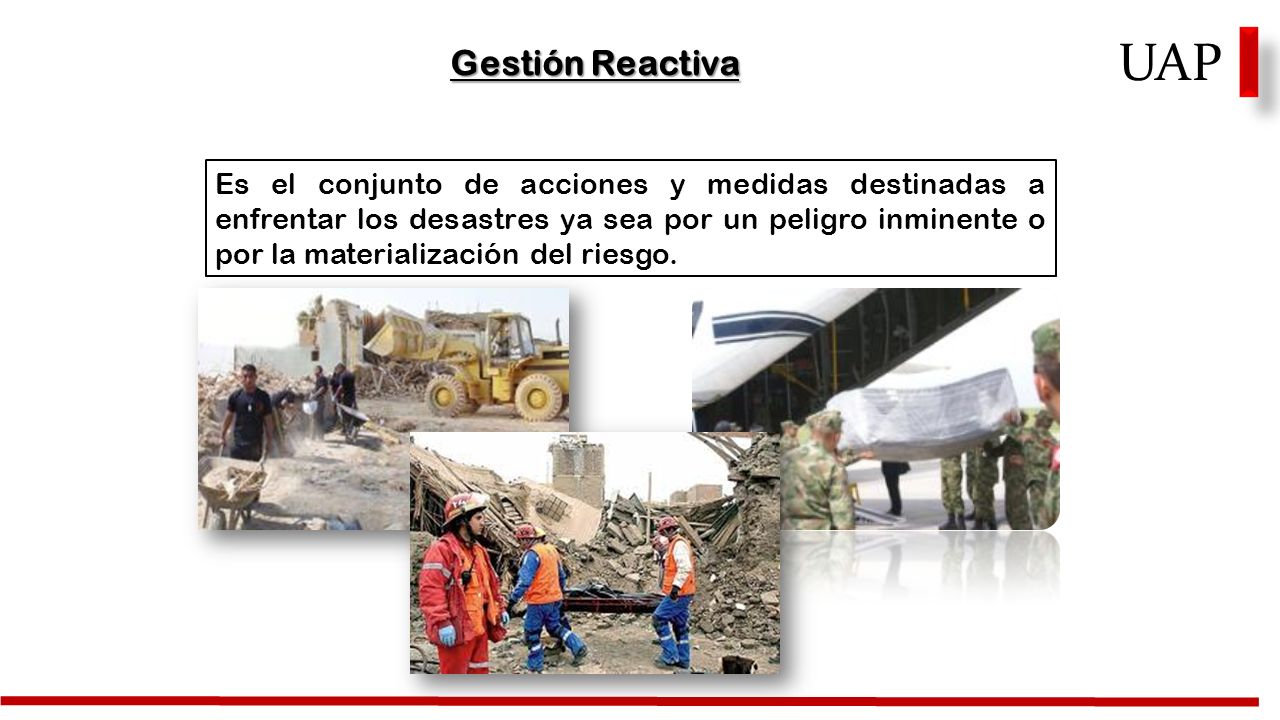 Gestión Reactiva

UAP

Es el conjunto de acciones y medidas destinadas a enfrentar los desastres ya sea por un peligro inminente o por la materialización del riesgo.